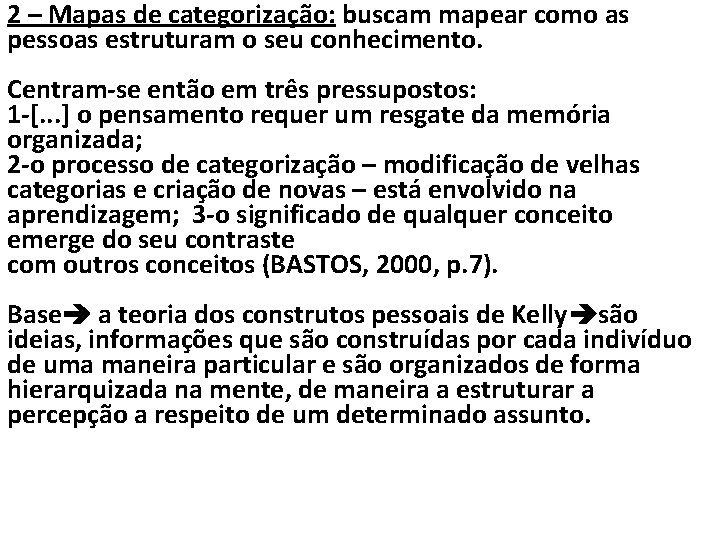 2 – Mapas de categorização: buscam mapear como as pessoas estruturam o seu conhecimento.

Centram-se então em três pressupostos:
1-[...] o pensamento requer um resgate da memória organizada;
2-o processo de categorização – modificação de velhas categorias e criação de novas – está envolvido na aprendizagem; 3-o significado de qualquer conceito emerge do seu contraste
com outros conceitos (BASTOS, 2000, p.7).

Base➔ a teoria dos construtos pessoais de Kelly➔são ideias, informações que são construídas por cada indivíduo de uma maneira particular e são organizados de forma hierarquizada na mente, de maneira a estruturar a percepção a respeito de um determinado assunto.